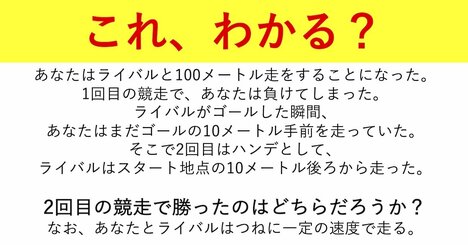 これ、わかる？

あなたはライバルと100メートル走をすることになった。
1回目の競走で、あなたは負けてしまった。
ライバルがゴールした瞬間、
あなたはまだゴールの10メートル手前を走っていた。
そこで2回目はハンデとして、
ライバルはスタート地点の10メートル後ろから走った。

2回目の競走で勝ったのはどちらだろうか？
なお、あなたとライバルはつねに一定の速度で走る。